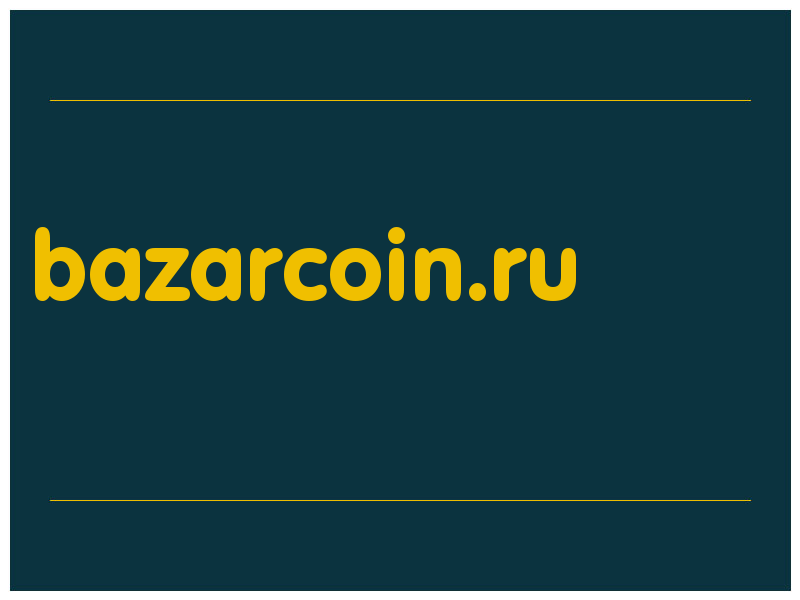 bazarcoin.ru